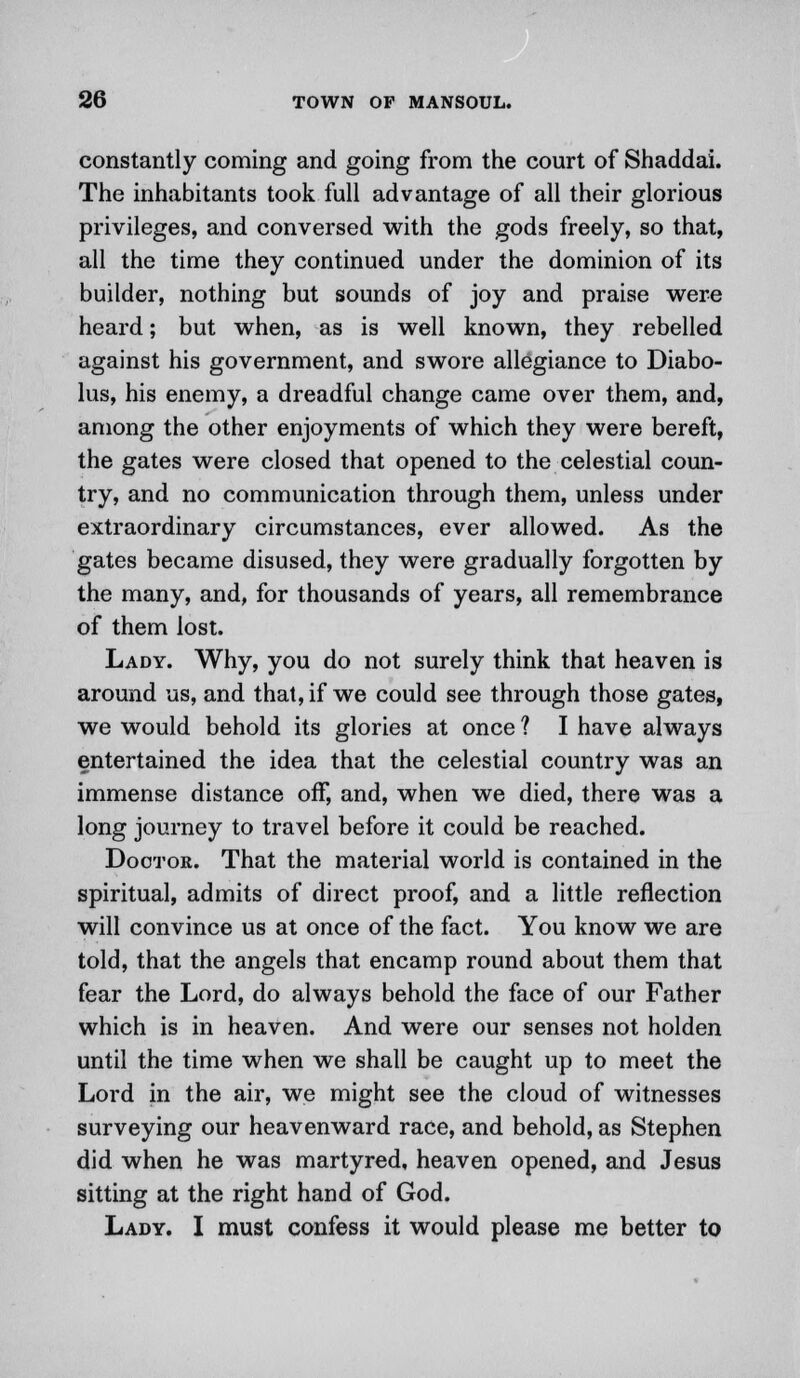 26 TOWN OF MANSOUL.

constantly coming and going from the court of Shaddai. The inhabitants took full advantage of all their glorious privileges, and conversed with the gods freely, so that, all the time they continued under the dominion of its builder, nothing but sounds of joy and praise were heard; but when, as is well known, they rebelled against his government, and swore allegiance to Diabolus, his enemy, a dreadful change came over them, and, among the other enjoyments of which they were bereft, the gates were closed that opened to the celestial country, and no communication through them, unless under extraordinary circumstances, ever allowed. As the gates became disused, they were gradually forgotten by the many, and, for thousands of years, all remembrance of them lost.

Lady. Why, you do not surely think that heaven is around us, and that, if we could see through those gates, we would behold its glories at once? I have always entertained the idea that the celestial country was an immense distance off, and, when we died, there was a long journey to travel before it could be reached.

Doctor. That the material world is contained in the spiritual, admits of direct proof, and a little reflection will convince us at once of the fact. You know we are told, that the angels that encamp round about them that fear the Lord, do always behold the face of our Father which is in heaven. And were our senses not holden until the time when we shall be caught up to meet the Lord in the air, we might see the cloud of witnesses surveying our heavenward race, and behold, as Stephen did when he was martyred, heaven opened, and Jesus sitting at the right hand of God.

Lady. I must confess it would please me better to